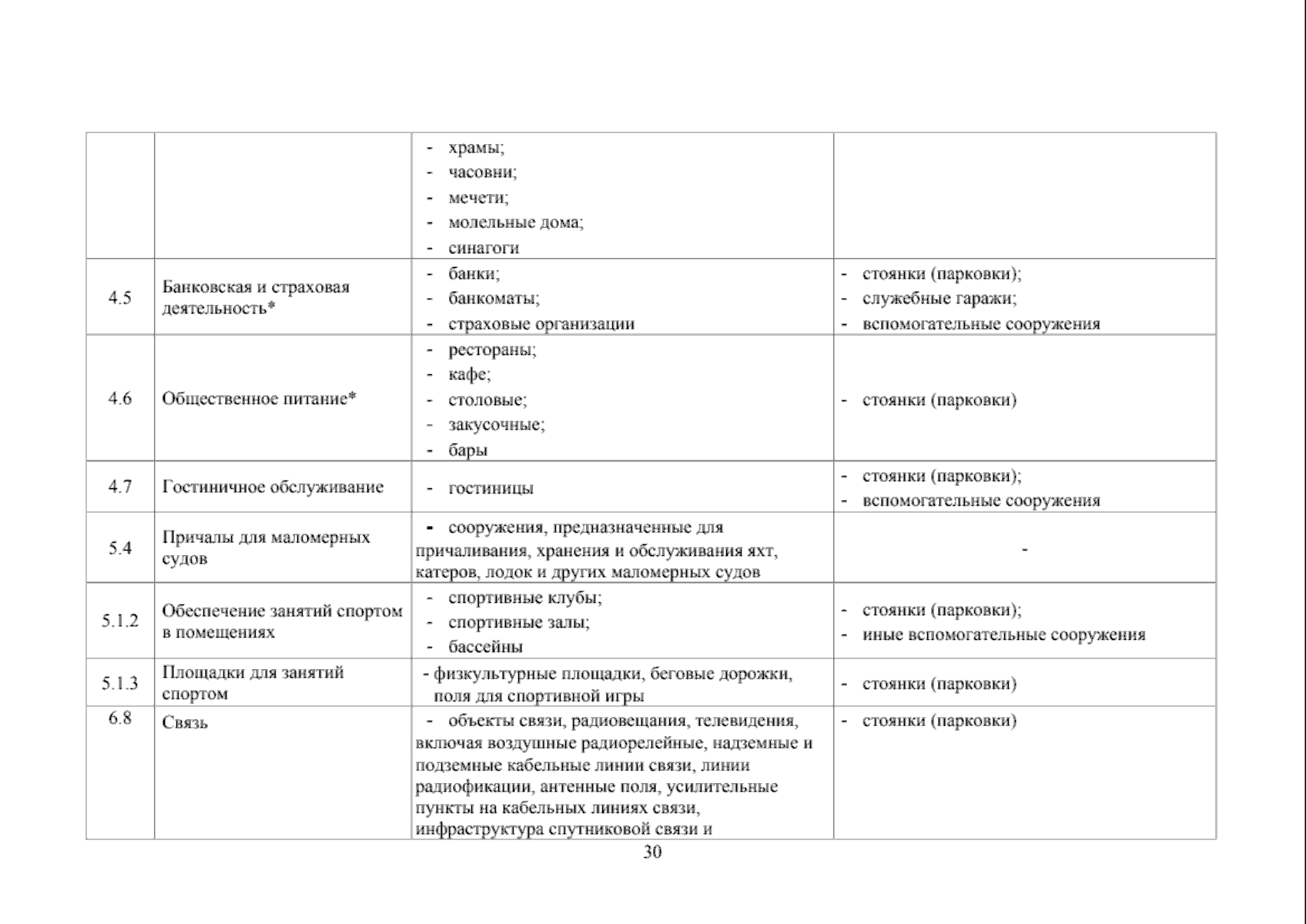 |  |  | - храмы; - часовни; - мечети; - молельные дома; - синагоги |  |
|---|---|---|---|
| 4.5 | Банковская и страховая деятельность* | - банки; - банкоматы; - страховые организации | - стоянки (парковки); - служебные гаражи; - вспомогательные сооружения |
| 4.6 | Общественное питание* | - рестораны; - кафе; - столовые; - закусочные; - бары | - стоянки (парковки) |
| 4.7 | Гостиничное обслуживание | - гостиницы | - стоянки (парковки); - вспомогательные сооружения |
| 5.4 | Причалы для маломерных судов | - сооружения, предназначенные для причаливания, хранения и обслуживания яхт, катеров, лодок и других маломерных судов | - |
| 5.1.2 | Обеспечение занятий спортом в помещениях | - спортивные клубы; - спортивные залы; - бассейны | - стоянки (парковки); - иные вспомогательные сооружения |
| 5.1.3 | Площадки для занятий спортом | - физкультурные площадки, беговые дорожки, поля для спортивной игры | - стоянки (парковки) |
| 6.8 | Связь | - объекты связи, радиовещания, телевидения, включая воздушные радиорелейные, надземные и подземные кабельные линии связи, линии радиофикации, антенные поля, усилительные пункты на кабельных линиях связи, инфраструктура спутниковой связи и | - стоянки (парковки) |

30